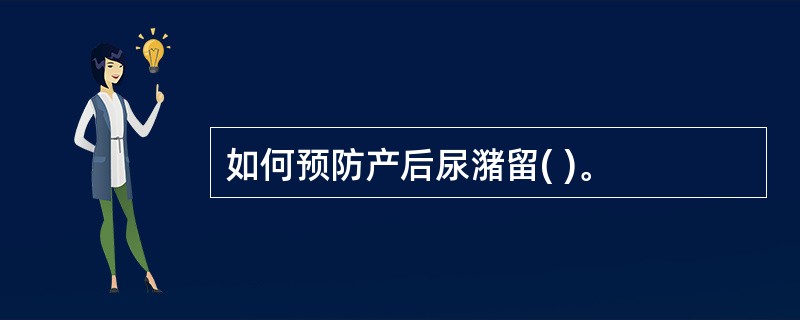 如何预防产后尿潴留( )。